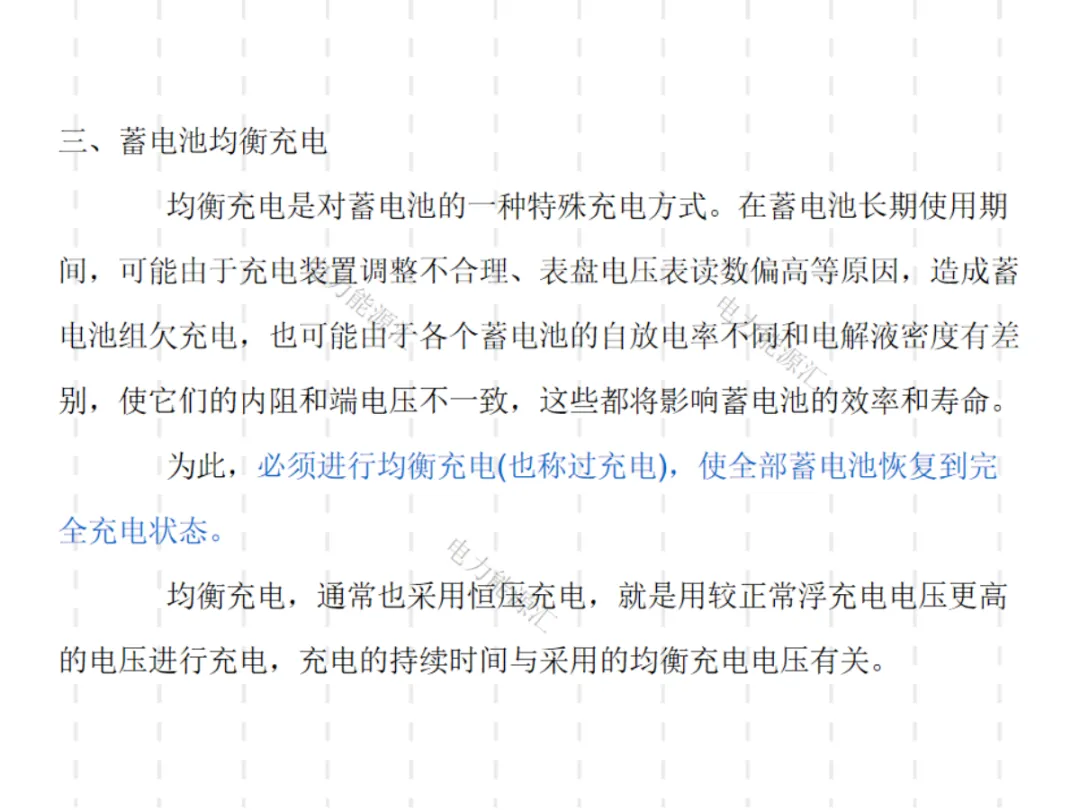 三、蓄电池均衡充电

均衡充电是对蓄电池的一种特殊充电方式。在蓄电池长期使用期间，可能由于充电装置调整不合理、表盘电压表读数偏高等原因，造成蓄电池组欠充电，也可能由于各个蓄电池的自放电率不同和电解液密度有差别，使它们的内阻和端电压不一致，这些都将影响蓄电池的效率和寿命。

为此，必须进行均衡充电(也称过充电)，使全部蓄电池恢复到完全充电状态。

均衡充电，通常也采用恒压充电，就是用较正常浮充电电压更高的电压进行充电，充电的持续时间与采用的均衡充电电压有关。

电力能源汇